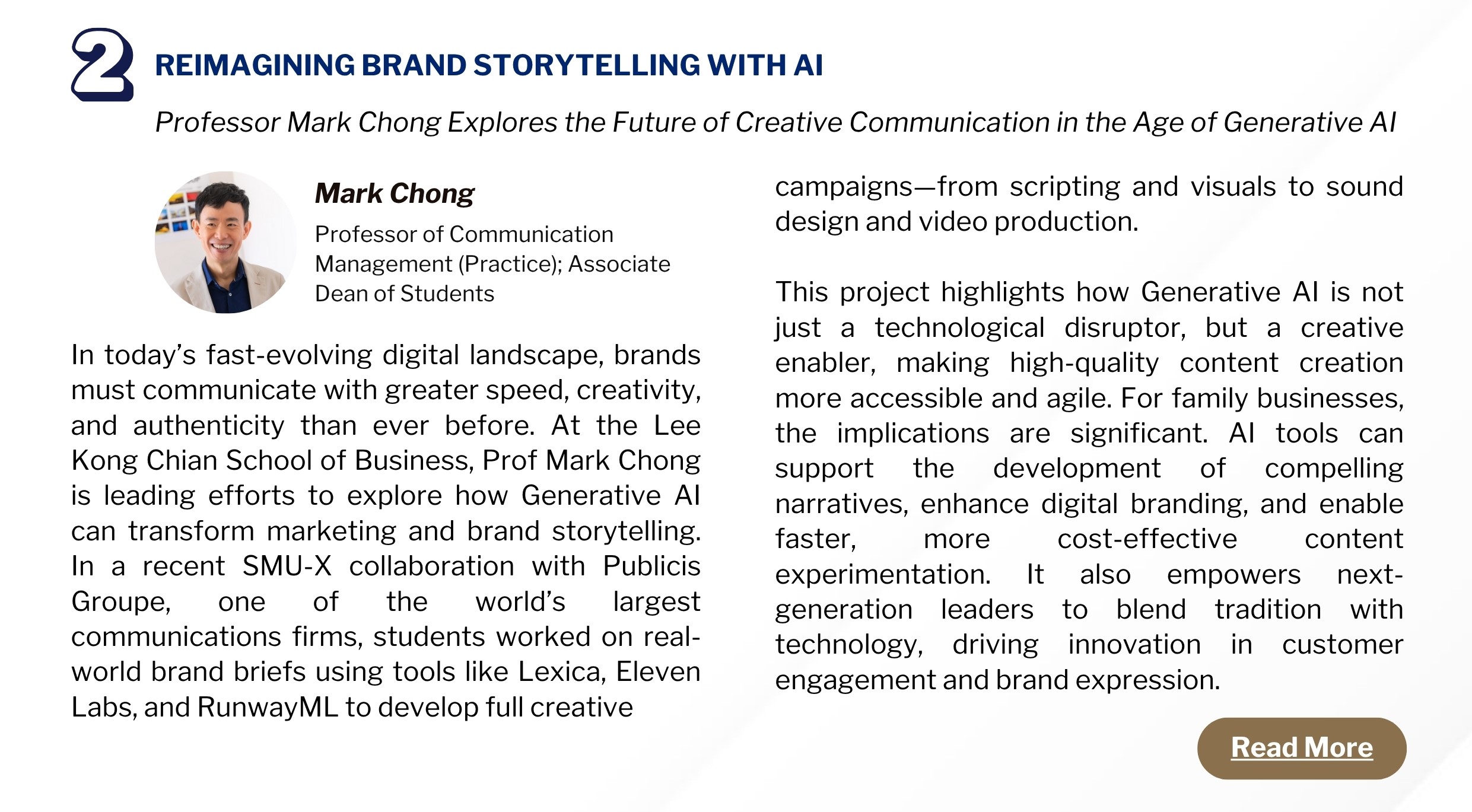 2 REIMAGINING BRAND STORYTELLING WITH AI

Professor Mark Chong Explores the Future of Creative Communication in the Age of Generative AI

Mark Chong

Professor of Communication Management (Practice); Associate Dean of Students

In today's fast-evolving digital landscape, brands must communicate with greater speed, creativity, and authenticity than ever before. At the Lee Kong Chian School of Business, Prof Mark Chong is leading efforts to explore how Generative AI can transform marketing and brand storytelling. In a recent SMU-X collaboration with Publicis Groupe, one of the world's largest communications firms, students worked on real-world brand briefs using tools like Lexica, Eleven Labs, and RunwayML to develop full creative campaigns—from scripting and visuals to sound design and video production.

This project highlights how Generative AI is not just a technological disruptor, but a creative enabler, making high-quality content creation more accessible and agile. For family businesses, the implications are significant. AI tools can support the development of compelling narratives, enhance digital branding, and enable faster, more cost-effective content experimentation. It also empowers next-generation leaders to blend tradition with technology, driving innovation in customer engagement and brand expression.

Read More